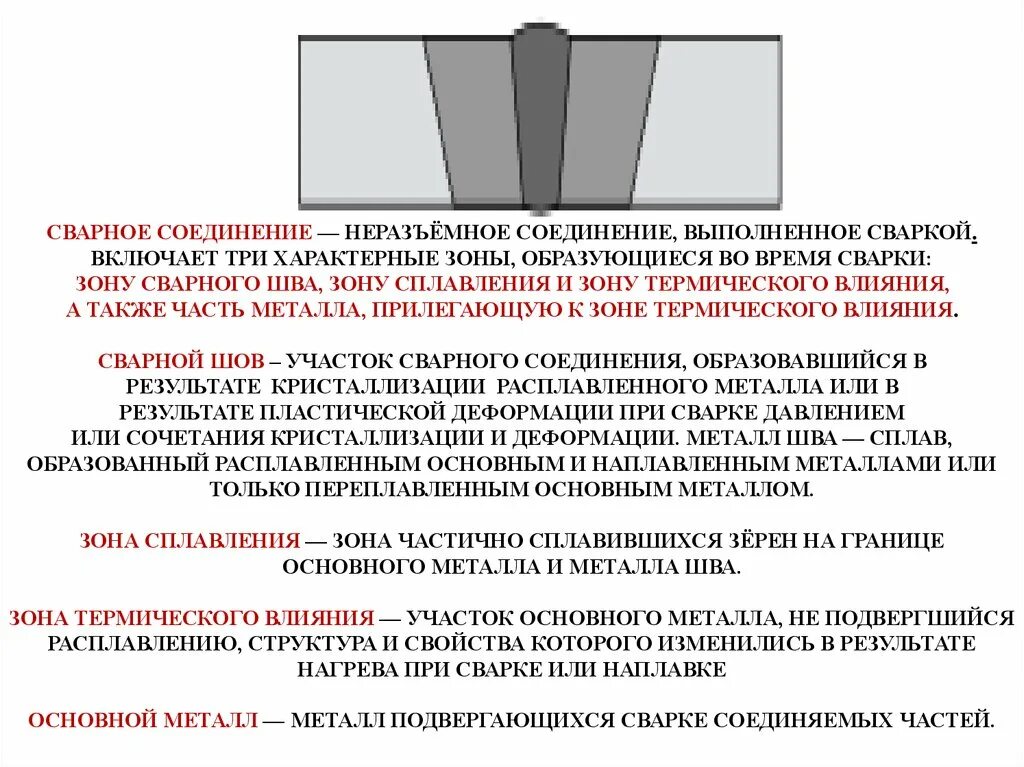 СВАРНОЕ СОЕДИНЕНИЕ — НЕРАЗЪЁМНОЕ СОЕДИНЕНИЕ, ВЫПОЛНЕННОЕ СВАРКОЙ. ВКЛЮЧАЕТ ТРИ ХАРАКТЕРНЫЕ ЗОНЫ, ОБРАЗУЮЩИЕСЯ ВО ВРЕМЯ СВАРКИ: ЗОНУ СВАРНОГО ШВА, ЗОНУ СПЛАВЛЕНИЯ И ЗОНУ ТЕРМИЧЕСКОГО ВЛИЯНИЯ, А ТАКЖЕ ЧАСТЬ МЕТАЛЛА, ПРИЛЕГАЮЩУЮ К ЗОНЕ ТЕРМИЧЕСКОГО ВЛИЯНИЯ.

СВАРНОЙ ШОВ – УЧАСТОК СВАРНОГО СОЕДИНЕНИЯ, ОБРАЗОВАВШИЙСЯ В РЕЗУЛЬТАТЕ КРИСТАЛЛИЗАЦИИ РАСПЛАВЛЕННОГО МЕТАЛЛА ИЛИ В РЕЗУЛЬТАТЕ ПЛАСТИЧЕСКОЙ ДЕФОРМАЦИИ ПРИ СВАРКЕ ДАВЛЕНИЕМ ИЛИ СОЧЕТАНИЯ КРИСТАЛЛИЗАЦИИ И ДЕФОРМАЦИИ. МЕТАЛЛ ШВА — СПЛАВ, ОБРАЗОВАННЫЙ РАСПЛАВЛЕННЫМ ОСНОВНЫМ И НАПЛАВЛЕННЫМ МЕТАЛЛАМИ ИЛИ ТОЛЬКО ПЕРЕПЛАВЛЕННЫМ ОСНОВНЫМ МЕТАЛЛОМ.

ЗОНА СПЛАВЛЕНИЯ — ЗОНА ЧАСТИЧНО СПЛАВИВШИХСЯ ЗЁРЕН НА ГРАНИЦЕ ОСНОВНОГО МЕТАЛЛА И МЕТАЛЛА ШВА.

ЗОНА ТЕРМИЧЕСКОГО ВЛИЯНИЯ — УЧАСТОК ОСНОВНОГО МЕТАЛЛА, НЕ ПОДВЕРГШИЙСЯ РАСПЛАВЛЕНИЮ, СТРУКТУРА И СВОЙСТВА КОТОРОГО ИЗМЕНИЛИСЬ В РЕЗУЛЬТАТЕ НАГРЕВА ПРИ СВАРКЕ ИЛИ НАПЛАВКЕ

ОСНОВНОЙ МЕТАЛЛ — МЕТАЛЛ ПОДВЕРГАЮЩИХСЯ СВАРКЕ СОЕДИНЯЕМЫХ ЧАСТЕЙ.